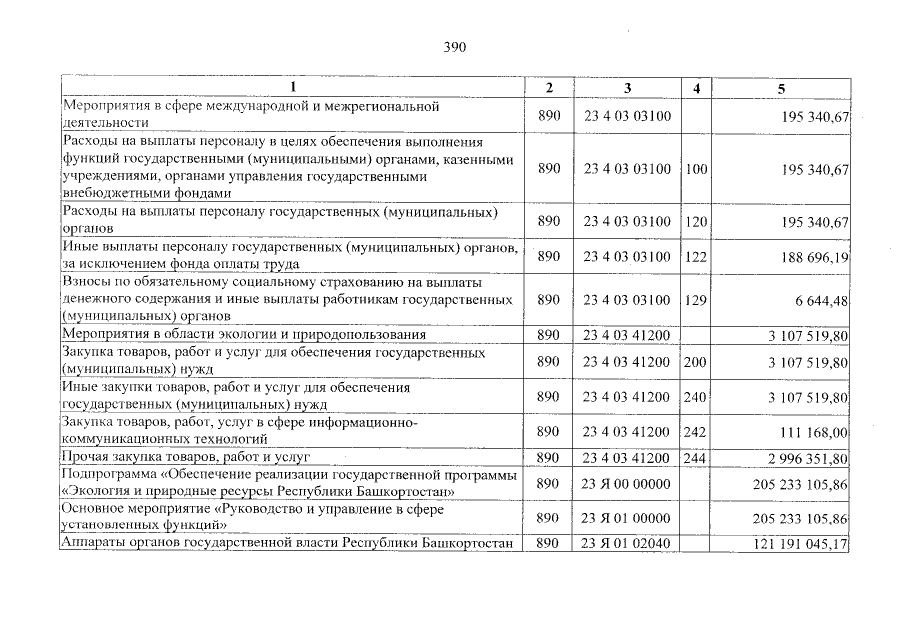 390

| 1 | 2 | 3 | 4 | 5 |
|---|---|---|---|---|
| Мероприятия в сфере международной и межрегиональной деятельности | 890 | 23 4 03 03100 | | 195 340,67 |
| Расходы на выплаты персоналу в целях обеспечения выполнения функций государственными (муниципальными) органами, казенными учреждениями, органами управления государственными внебюджетными фондами | 890 | 23 4 03 03100 | 100 | 195 340,67 |
| Расходы на выплаты персоналу государственных (муниципальных) органов | 890 | 23 4 03 03100 | 120 | 195 340,67 |
| Иные выплаты персоналу государственных (муниципальных) органов, за исключением фонда оплаты труда | 890 | 23 4 03 03100 | 122 | 188 696,19 |
| Взносы по обязательному социальному страхованию на выплаты денежного содержания и иные выплаты работникам государственных (муниципальных) органов | 890 | 23 4 03 03100 | 129 | 6 644,48 |
| Мероприятия в области экологии и природопользования | 890 | 23 4 03 41200 | | 3 107 519,80 |
| Закупка товаров, работ и услуг для обеспечения государственных (муниципальных) нужд | 890 | 23 4 03 41200 | 200 | 3 107 519,80 |
| Иные закупки товаров, работ и услуг для обеспечения государственных (муниципальных) нужд | 890 | 23 4 03 41200 | 240 | 3 107 519,80 |
| Закупка товаров, работ, услуг в сфере информационно-коммуникационных технологий | 890 | 23 4 03 41200 | 242 | 111 168,00 |
| Прочая закупка товаров, работ и услуг | 890 | 23 4 03 41200 | 244 | 2 996 351,80 |
| Подпрограмма «Обеспечение реализации государственной программы «Экология и природные ресурсы Республики Башкортостан» | 890 | 23 Я 00 00000 | | 205 233 105,86 |
| Основное мероприятие «Руководство и управление в сфере установленных функций» | 890 | 23 Я 01 00000 | | 205 233 105,86 |
| Аппараты органов государственной власти Республики Башкортостан | 890 | 23 Я 01 02040 | | 121 191 045,17 |